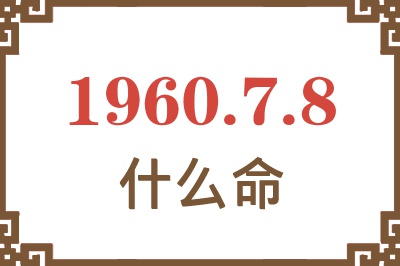 1960.7.8
什么命